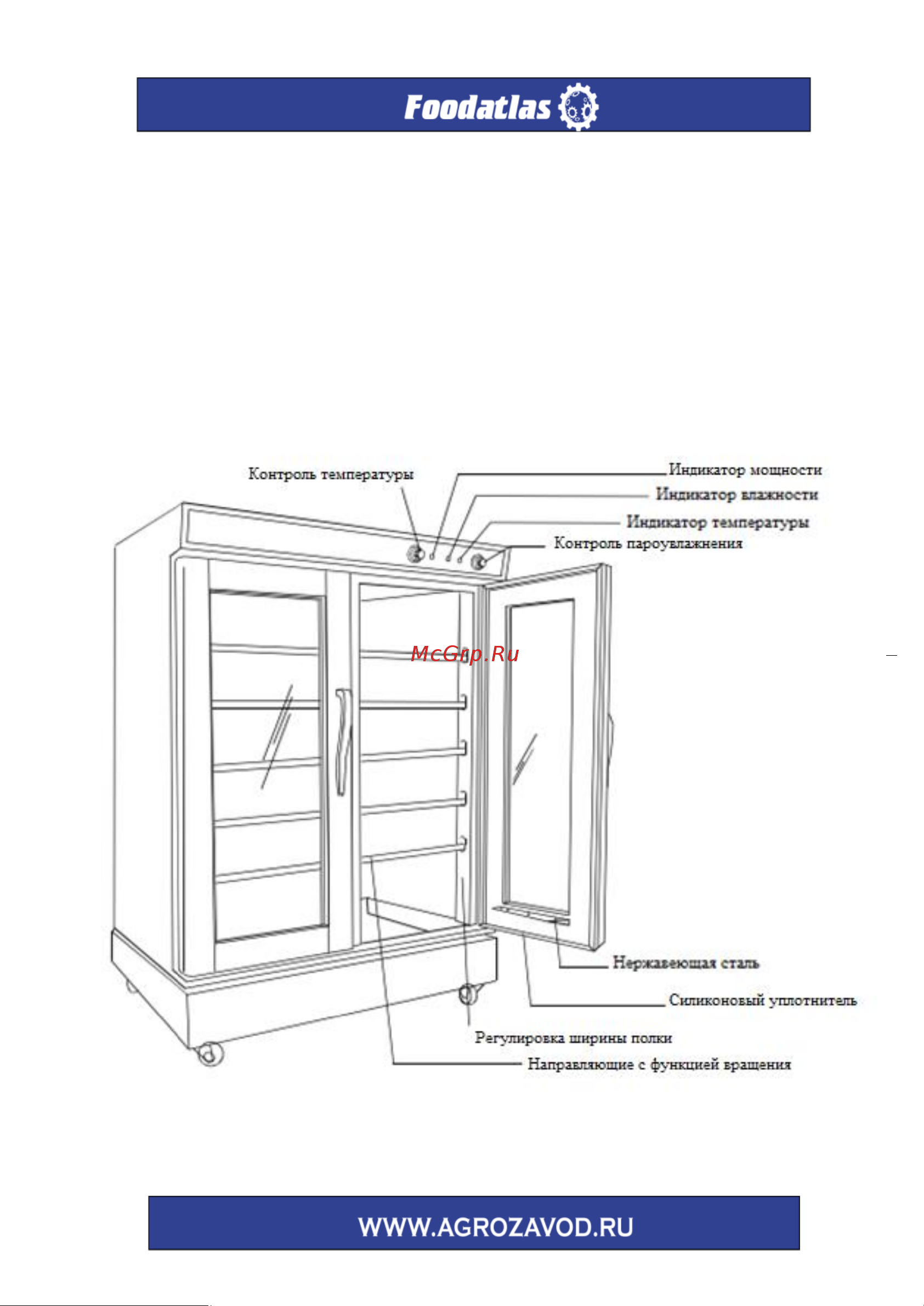 Foodatlas

Контроль температуры

Индикатор мощности

Индикатор влажности

Индикатор температуры

Контроль пароувлажнения

McGrp.Ru

Нержавеющая сталь

Силиконовый уплотнитель

Регулировка ширины полки

Направляющие с функцией вращения

WWW.AGROZAVOD.RU